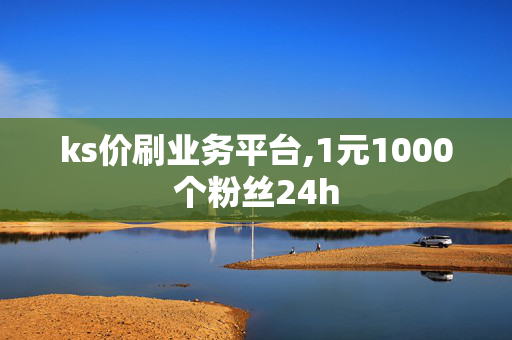 ks价刷业务平台,1元1000个粉丝24h